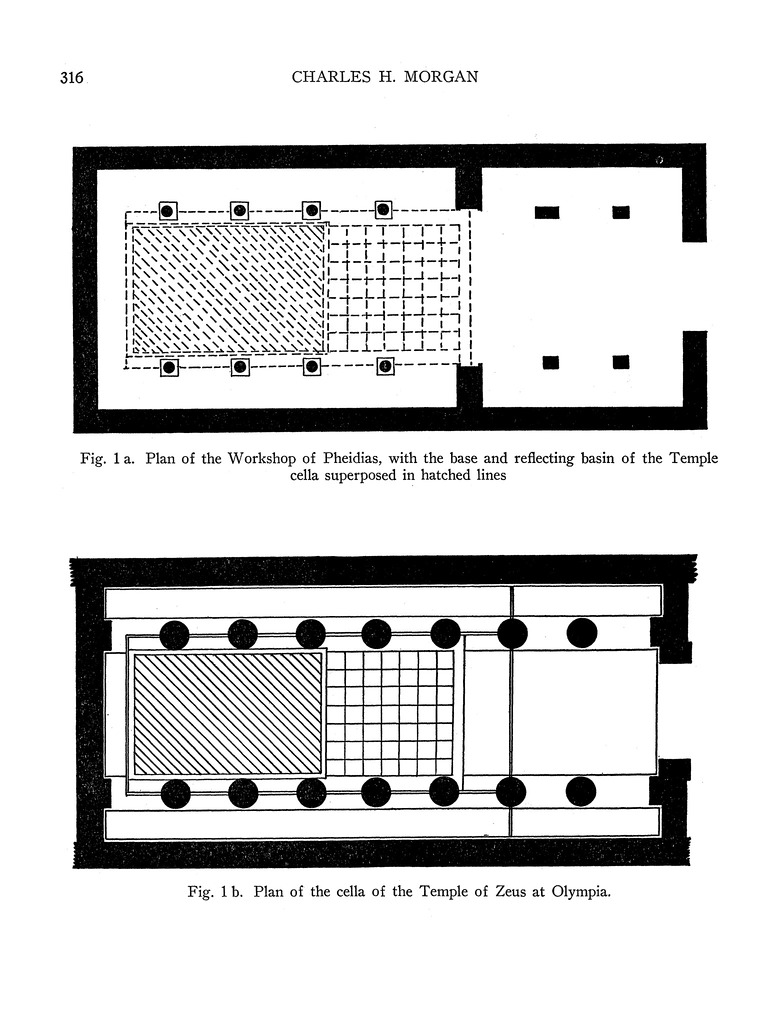 316 CHARLES H. MORGAN

Fig. 1 a. Plan of the Workshop of Pheidias, with the base and reflecting basin of the Temple cella superposed in hatched lines

Fig. 1 b. Plan of the cella of the Temple of Zeus at Olympia.